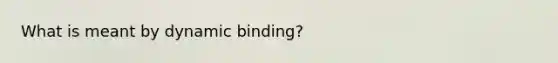 What is meant by dynamic binding?